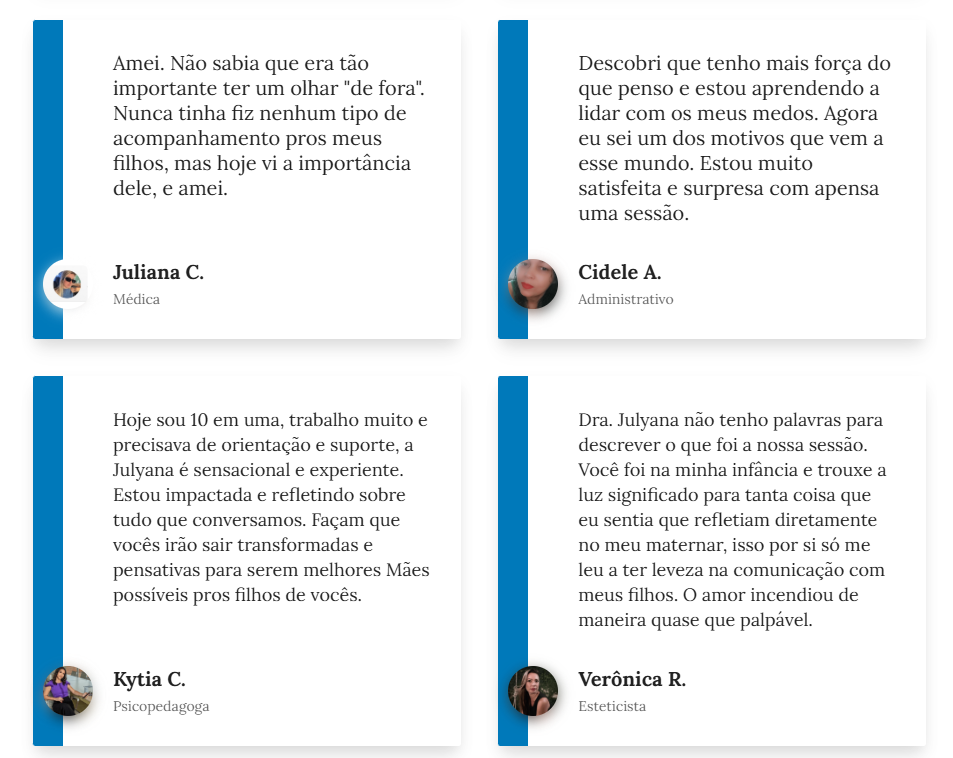 Amei. Não sabia que era tão importante ter um olhar "de fora". Nunca tinha fiz nenhum tipo de acompanhamento pros meus filhos, mas hoje vi a importância dele, e amei.

Juliana C.
Médica

Descobri que tenho mais força do que penso e estou aprendendo a lidar com os meus medos. Agora eu sei um dos motivos que vem a esse mundo. Estou muito satisfeita e surpresa com apensa uma sessão.

Cidele A.
Administrativo

Hoje sou 10 em uma, trabalho muito e precisava de orientação e suporte, a Julyana é sensacional e experiente. Estou impactada e refletindo sobre tudo que conversamos. Façam que vocês irão sair transformadas e pensativas para serem melhores Mães possíveis pros filhos de vocês.

Kytia C.
Psicopedagoga

Dra. Julyana não tenho palavras para descrever o que foi a nossa sessão. Você foi na minha infância e trouxe a luz significado para tanta coisa que eu sentia que refletiam diretamente no meu maternar, isso por si só me leu a ter leveza na comunicação com meus filhos. O amor incendiou de maneira quase que palpável.

Verônica R.
Esteticista